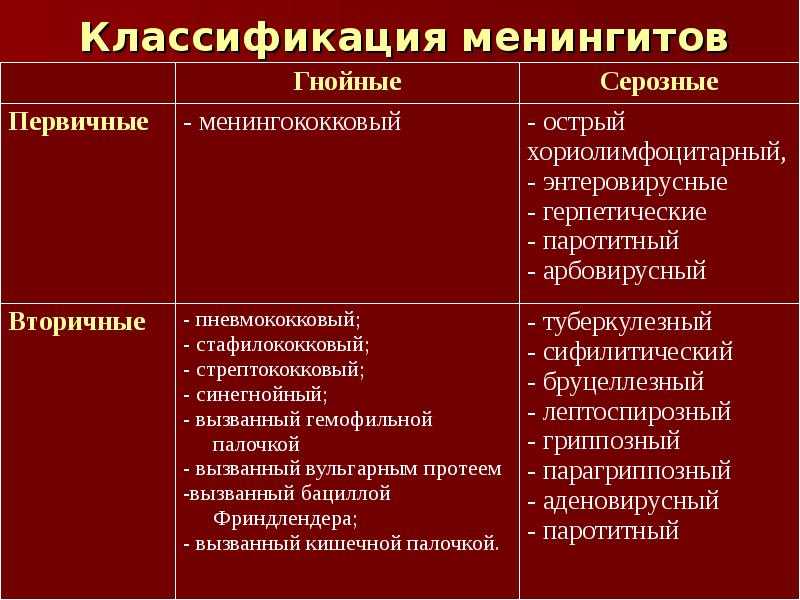 Классификация менингитов

| | Гнойные | Серозные |
|---|---|---|
| Первичные | - менингококковый | - острый хориолимфоцитарный, - энтеровирусные - герпетические - паротитный - арбовирусный |
| Вторичные | - пневмококковый; - стафилококковый; - стрептококковый; - синегнойный; - вызванный гемофильной палочкой - вызванный вульгарным протеем -вызванный бациллой Фриндлендера; - вызванный кишечной палочкой. | - туберкулезный - сифилитический - бруцеллезный - лептоспирозный - гриппозный - парагриппозный - аденовирусный - паротитный |